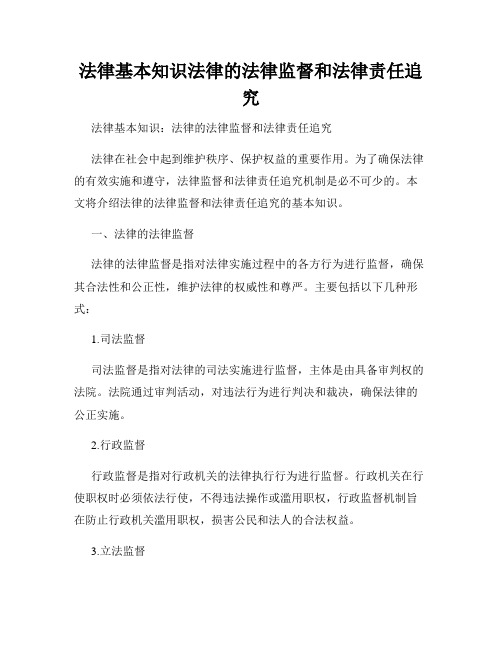 法律基本知识法律的法律监督和法律责任追究

法律基本知识：法律的法律监督和法律责任追究

法律在社会中起到维护秩序、保护权益的重要作用。为了确保法律的有效实施和遵守，法律监督和法律责任追究机制是必不可少的。本文将介绍法律的法律监督和法律责任追究的基本知识。

一、法律的法律监督

法律的法律监督是指对法律实施过程中的各方行为进行监督，确保其合法性和公正性，维护法律的权威性和尊严。主要包括以下几种形式：

1.司法监督

司法监督是指对法律的司法实施进行监督，主体是由具备审判权的法院。法院通过审判活动，对违法行为进行判决和裁决，确保法律的公正实施。

2.行政监督

行政监督是指对行政机关的法律执行行为进行监督。行政机关在行使职权时必须依法行使，不得违法操作或滥用职权，行政监督机制旨在防止行政机关滥用职权，损害公民和法人的合法权益。

3.立法监督